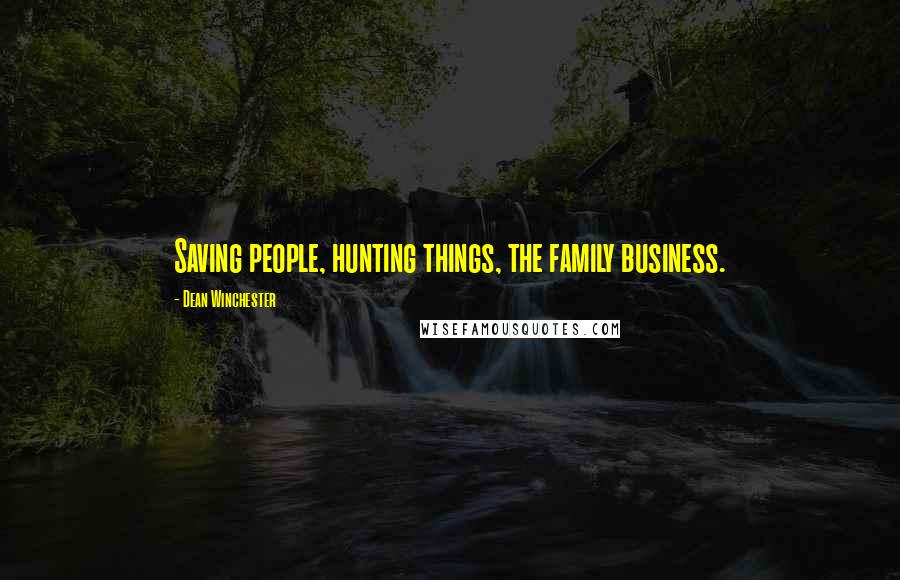 Saving people, hunting things, the family business.

- Dean Winchester

WISEFAMOUSQUOTES.COM